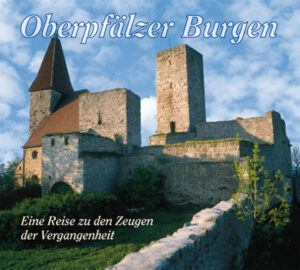 Oberpfälzer Burgen

Eine Reise zu den Zeugen der Vergangenheit